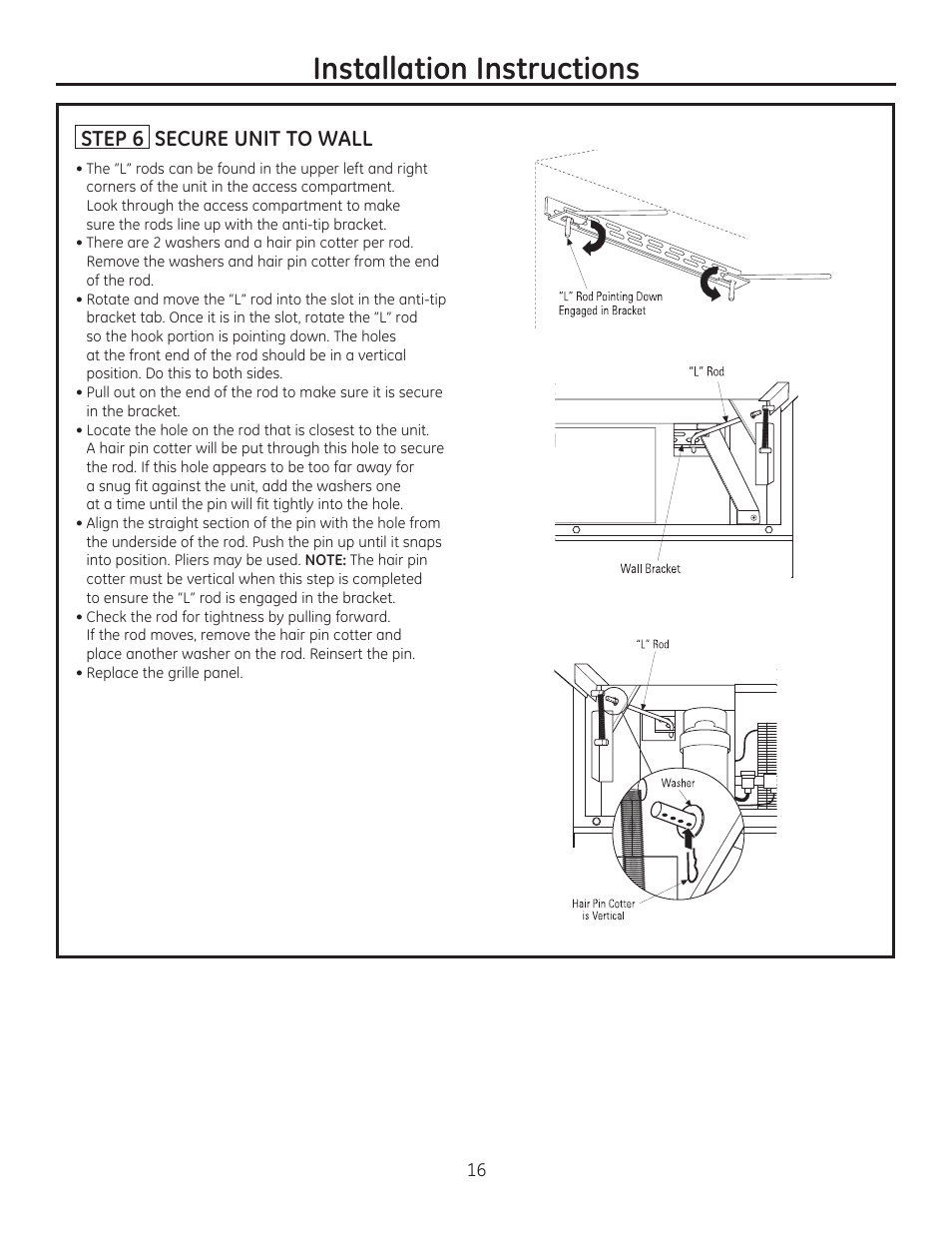 Installation Instructions

STEP 6 SECURE UNIT TO WALL

• The "L" rods can be found in the upper left and right corners of the unit in the access compartment. Look through the access compartment to make sure the rods line up with the anti-tip bracket.
• There are 2 washers and a hair pin cotter per rod. Remove the washers and hair pin cotter from the end of the rod.
• Rotate and move the "L" rod into the slot in the anti-tip bracket tab. Once it is in the slot, rotate the "L" rod so the hook portion is pointing down. The holes at the front end of the rod should be in a vertical position. Do this to both sides.
• Pull out on the end of the rod to make sure it is secure in the bracket.
• Locate the hole on the rod that is closest to the unit. A hair pin cotter will be put through this hole to secure the rod. If this hole appears to be too far away for a snug fit against the unit, add the washers one at a time until the pin will fit tightly into the hole.
• Align the straight section of the pin with the hole from the underside of the rod. Push the pin up until it snaps into position. Pliers may be used. NOTE: The hair pin cotter must be vertical when this step is completed to ensure the "L" rod is engaged in the bracket.
• Check the rod for tightness by pulling forward. If the rod moves, remove the hair pin cotter and place another washer on the rod. Reinsert the pin.
• Replace the grille panel.

"L" Rod Pointing Down Engaged in Bracket

"L" Rod

Wall Bracket

"L" Rod

Washer

Hair Pin Cotter is Vertical

16